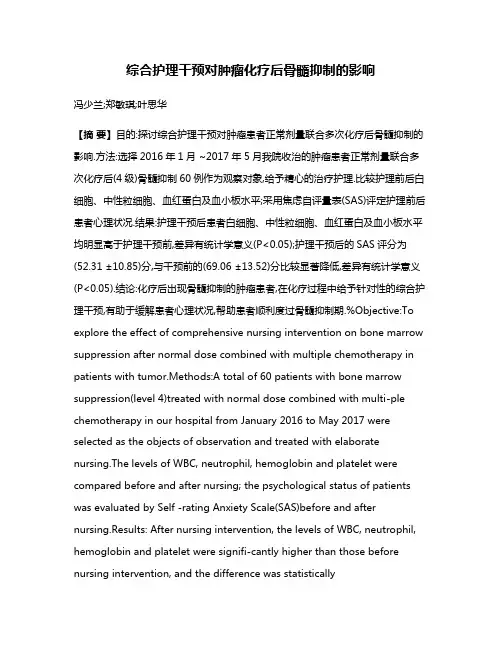 综合护理干预对肿瘤化疗后骨髓抑制的影响

冯少兰;郑敏琪;叶思华

【摘 要】目的:探讨综合护理干预对肿瘤患者正常剂量联合多次化疗后骨髓抑制的影响.方法:选择 2016 年 1 月 ~2017 年 5 月我院收治的肿瘤患者正常剂量联合多次化疗后(4 级)骨髓抑制 60 例作为观察对象,给予精心的治疗护理.比较护理前后白细胞、中性粒细胞、血红蛋白及血小板水平;采用焦虑自评量表(SAS)评定护理前后患者心理状况.结果:护理干预后患者白细胞、中性粒细胞、血红蛋白及血小板水平均明显高于护理干预前,差异有统计学意义(P<0.05);护理干预后的 SAS 评分为(52.31 ±10.85)分,与干预前的(69.06 ±13.52)分比较显著降低,差异有统计学意义(P<0.05).结论:化疗后出现骨髓抑制的肿瘤患者,在化疗过程中给予针对性的综合护理干预,有助于缓解患者心理状况,帮助患者顺利度过骨髓抑制期.%Objective:To explore the effect of comprehensive nursing intervention on bone marrow suppression after normal dose combined with multiple chemotherapy in patients with tumor.Methods:A total of 60 patients with bone marrow suppression(level 4)treated with normal dose combined with multi-ple chemotherapy in our hospital from January 2016 to May 2017 were selected as the objects of observation and treated with elaborate nursing.The levels of WBC, neutrophil, hemoglobin and platelet were compared before and after nursing; the psychological status of patients was evaluated by Self -rating Anxiety Scale(SAS)before and after nursing.Results: After nursing intervention, the levels of WBC, neutrophil, hemoglobin and platelet were signifi-cantly higher than those before nursing intervention, and the difference was statistically